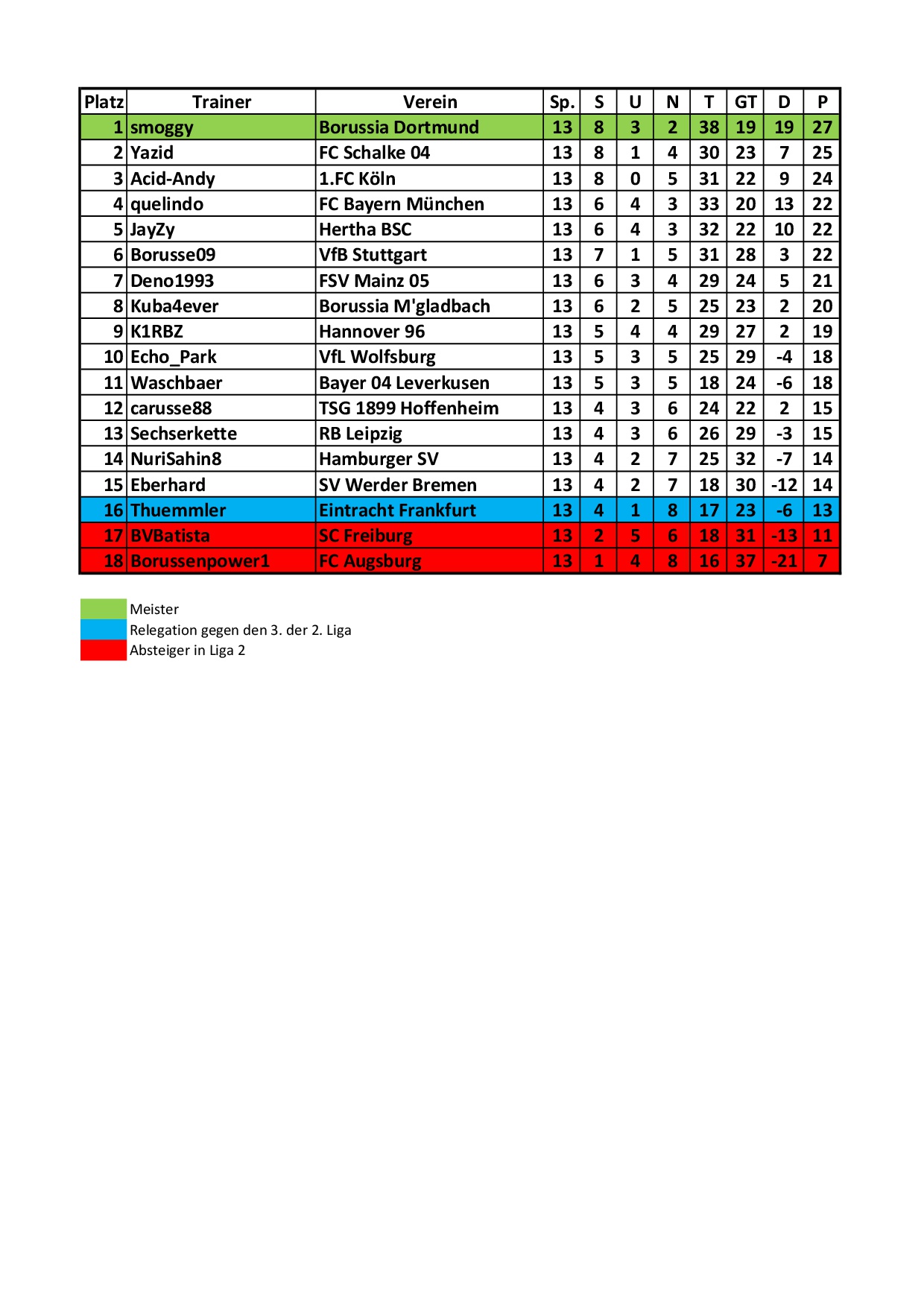 | Platz | Trainer | Verein | Sp. | S | U | N | T | GT | D | P |
|---|---|---|---|---|---|---|---|---|---|---|
| 1 | smoggy | Borussia Dortmund | 13 | 8 | 3 | 2 | 38 | 19 | 19 | 27 |
| 2 | Yazid | FC Schalke 04 | 13 | 8 | 1 | 4 | 30 | 23 | 7 | 25 |
| 3 | Acid-Andy | 1.FC Köln | 13 | 8 | 0 | 5 | 31 | 22 | 9 | 24 |
| 4 | quelindo | FC Bayern München | 13 | 6 | 4 | 3 | 33 | 20 | 13 | 22 |
| 5 | JayZy | Hertha BSC | 13 | 6 | 4 | 3 | 32 | 22 | 10 | 22 |
| 6 | Borusse09 | VfB Stuttgart | 13 | 7 | 1 | 5 | 31 | 28 | 3 | 22 |
| 7 | Deno1993 | FSV Mainz 05 | 13 | 6 | 3 | 4 | 29 | 24 | 5 | 21 |
| 8 | Kuba4ever | Borussia M'gladbach | 13 | 6 | 2 | 5 | 25 | 23 | 2 | 20 |
| 9 | K1RBZ | Hannover 96 | 13 | 5 | 4 | 4 | 29 | 27 | 2 | 19 |
| 10 | Echo_Park | VfL Wolfsburg | 13 | 5 | 3 | 5 | 25 | 29 | -4 | 18 |
| 11 | Waschbaer | Bayer 04 Leverkusen | 13 | 5 | 3 | 5 | 18 | 24 | -6 | 18 |
| 12 | carusse88 | TSG 1899 Hoffenheim | 13 | 4 | 3 | 6 | 24 | 22 | 2 | 15 |
| 13 | Sechserkette | RB Leipzig | 13 | 4 | 3 | 6 | 26 | 29 | -3 | 15 |
| 14 | NuriSahin8 | Hamburger SV | 13 | 4 | 2 | 7 | 25 | 32 | -7 | 14 |
| 15 | Eberhard | SV Werder Bremen | 13 | 4 | 2 | 7 | 18 | 30 | -12 | 14 |
| 16 | Thuemmler | Eintracht Frankfurt | 13 | 4 | 1 | 8 | 17 | 23 | -6 | 13 |
| 17 | BVBatista | SC Freiburg | 13 | 2 | 5 | 6 | 18 | 31 | -13 | 11 |
| 18 | Borussenpower1 | FC Augsburg | 13 | 1 | 4 | 8 | 16 | 37 | -21 | 7 |

Meister
Relegation gegen den 3. der 2. Liga
Absteiger in Liga 2